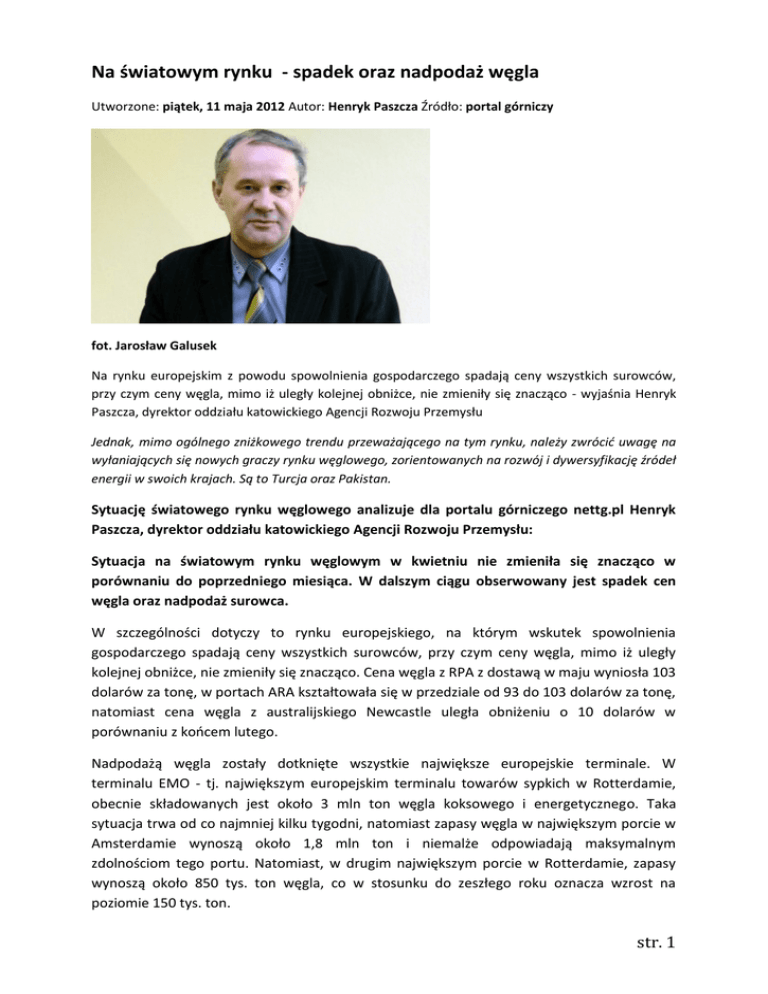 Na światowym rynku - spadek oraz nadpodaż węgla

Utworzone: piątek, 11 maja 2012 Autor: Henryk Paszcza Źródło: portal górniczy

fot. Jarosław Galusek

Na rynku europejskim z powodu spowolnienia gospodarczego spadają ceny wszystkich surowców, przy czym ceny węgla, mimo iż uległy kolejnej obniżce, nie zmieniły się znacząco - wyjaśnia Henryk Paszcza, dyrektor oddziału katowickiego Agencji Rozwoju Przemysłu

Jednak, mimo ogólnego zniżkowego trendu przeważającego na tym rynku, należy zwrócić uwagę na wyłaniających się nowych graczy rynku węglowego, zorientowanych na rozwój i dywersyfikację źródeł energii w swoich krajach. Są to Turcja oraz Pakistan.

Sytuację światowego rynku węglowego analizuje dla portalu górniczego nettg.pl Henryk Paszcza, dyrektor oddziału katowickiego Agencji Rozwoju Przemysłu:

Sytuacja na światowym rynku węglowym w kwietniu nie zmieniła się znacząco w porównaniu do poprzedniego miesiąca. W dalszym ciągu obserwowany jest spadek cen węgla oraz nadpodaż surowca.

W szczególności dotyczy to rynku europejskiego, na którym wskutek spowolnienia gospodarczego spadają ceny wszystkich surowców, przy czym ceny węgla, mimo iż uległy kolejnej obniżce, nie zmieniły się znacząco. Cena węgla z RPA z dostawą w maju wyniosła 103 dolarów za tonę, w portach ARA kształtowała się w przedziale od 93 do 103 dolarów za tonę, natomiast cena węgla z australijskiego Newcastle uległa obniżeniu o 10 dolarów w porównaniu z końcem lutego.

Nadpodażą węgla zostały dotknięte wszystkie największe europejskie terminale. W terminalu EMO - tj. największym europejskim terminalu towarów sypkich w Rotterdamie, obecnie składowanych jest około 3 mln ton węgla koksowego i energetycznego. Taka sytuacja trwa od co najmniej kilku tygodni, natomiast zapasy węgla w największym porcie w Amsterdamie wynoszą około 1,8 mln ton i niemalże odpowiadają maksymalnym zdolnościom tego portu. Natomiast, w drugim największym porcie w Rotterdamie, zapasy wynoszą około 850 tys. ton węgla, co w stosunku do zeszłego roku oznacza wzrost na poziomie 150 tys. ton.

str. 1